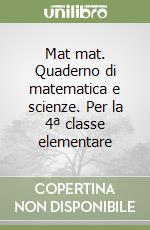 unilibro

Mat mat. Quaderno di matematica e scienze. Per la 4ª classe elementare

COPERTINA NON DISPONIBILE